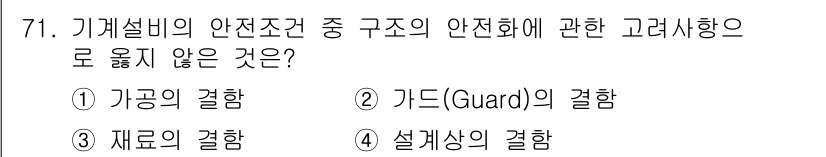 71. 기계설비의 안전조건 중 구조의 안전화에 관한 고려사항으로 옳지 않은 것은?

① 가공의 결함
② 가드(Guard)의 결함
③ 재료의 결함
④ 설계상의 결함